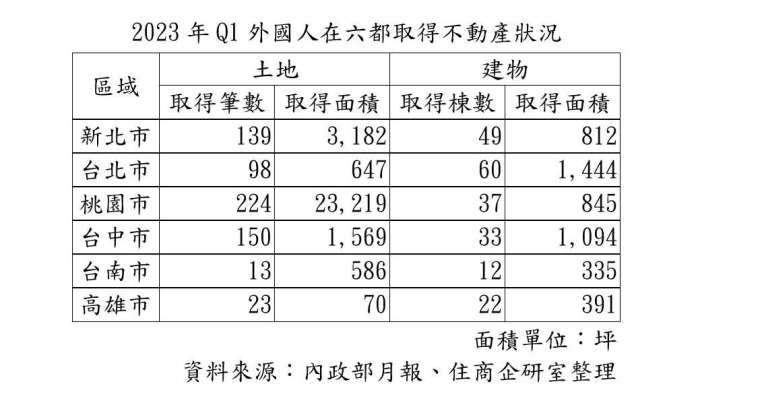 2023 年 Q1 外國人在六都取得不動產狀況

| 區域 | 土地 取得筆數 | 土地 取得面積 | 建物 取得棟數 | 建物 取得面積 |
|---|---|---|---|---|
| 新北市 | 139 | 3,182 | 49 | 812 |
| 台北市 | 98 | 647 | 60 | 1,444 |
| 桃園市 | 224 | 23,219 | 37 | 845 |
| 台中市 | 150 | 1,569 | 33 | 1,094 |
| 台南市 | 13 | 586 | 12 | 335 |
| 高雄市 | 23 | 70 | 22 | 391 |

面積單位：坪

資料來源：內政部月報、住商企研室整理